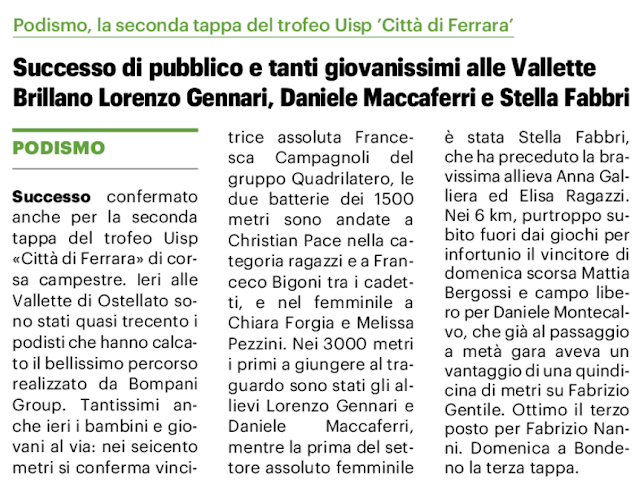 Podismo, la seconda tappa del trofeo Uisp 'Città di Ferrara'

Successo di pubblico e tanti giovanissimi alle Vallette
Brillano Lorenzo Gennari, Daniele Maccaferri e Stella Fabbri

PODISMO

Successo confermato anche per la seconda tappa del trofeo Uisp «Città di Ferrara» di corsa campestre. Ieri alle Vallette di Ostellato sono stati quasi trecento i podisti che hanno calcato il bellissimo percorso realizzato da Bompani Group. Tantissimi anche ieri i bambini e giovani al via: nei seicento metri si conferma vincitrice assoluta Francesca Campagnoli del gruppo Quadrilatero, le due batterie dei 1500 metri sono andate a Christian Pace nella categoria ragazzi e a Franceco Bigoni tra i cadetti, e nel femminile a Chiara Forgia e Melissa Pezzini. Nei 3000 metri i primi a giungere al traguardo sono stati gli allievi Lorenzo Gennari e Daniele Maccaferri, mentre la prima del settore assoluto femminile è stata Stella Fabbri, che ha preceduto la bravissima allieva Anna Galliera ed Elisa Ragazzi. Nei 6 km, purtroppo subito fuori dai giochi per infortunio il vincitore di domenica scorsa Mattia Bergossi e campo libero per Daniele Montecalvo, che già al passaggio a metà gara aveva un vantaggio di una quindicina di metri su Fabrizio Gentile. Ottimo il terzo posto per Fabrizio Nanni. Domenica a Bondeno la terza tappa.